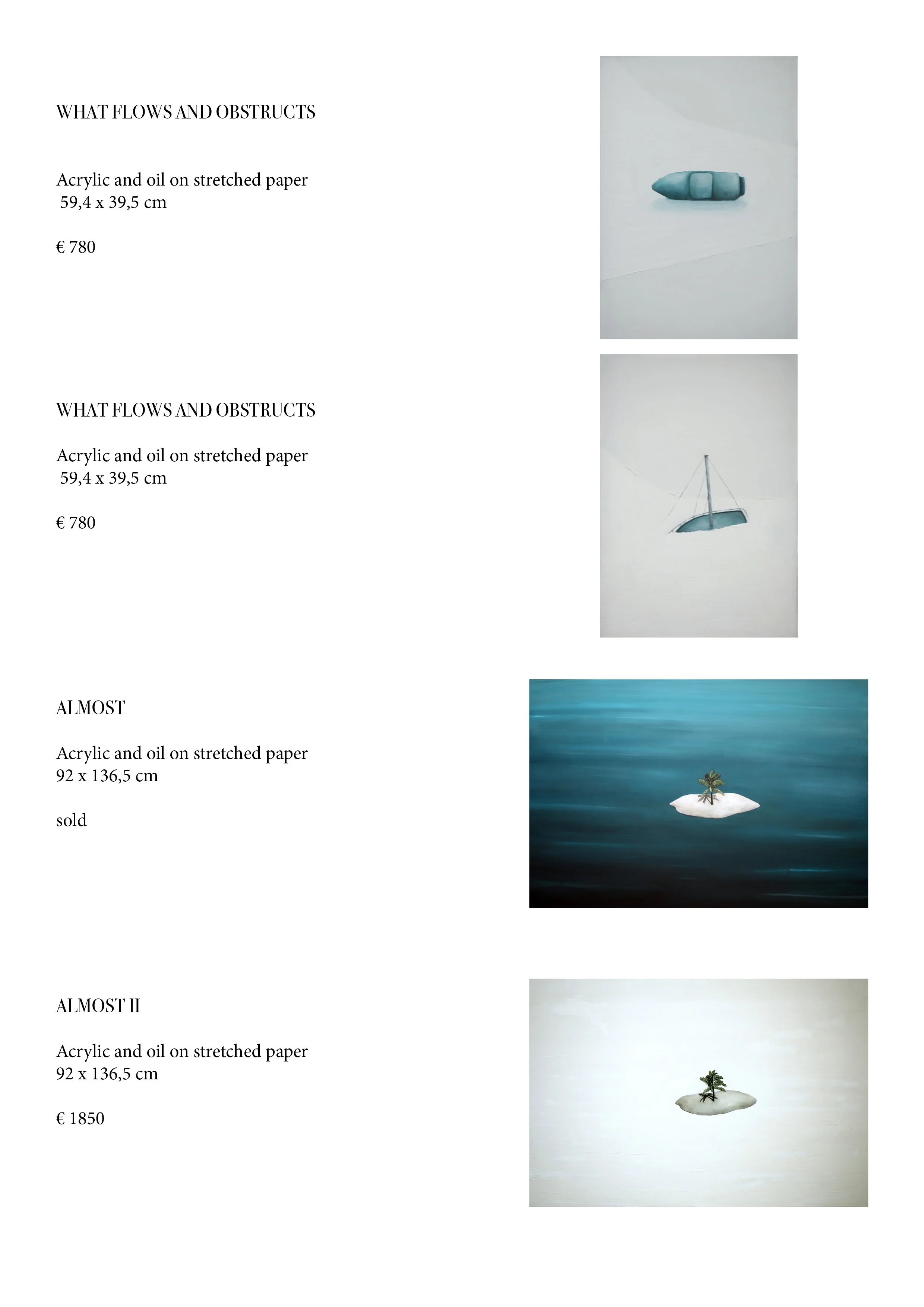 WHAT FLOWS AND OBSTRUCTS

Acrylic and oil on stretched paper
59,4 x 39,5 cm

€ 780

WHAT FLOWS AND OBSTRUCTS

Acrylic and oil on stretched paper
59,4 x 39,5 cm

€ 780

ALMOST

Acrylic and oil on stretched paper
92 x 136,5 cm

sold

ALMOST II

Acrylic and oil on stretched paper
92 x 136,5 cm

€ 1850